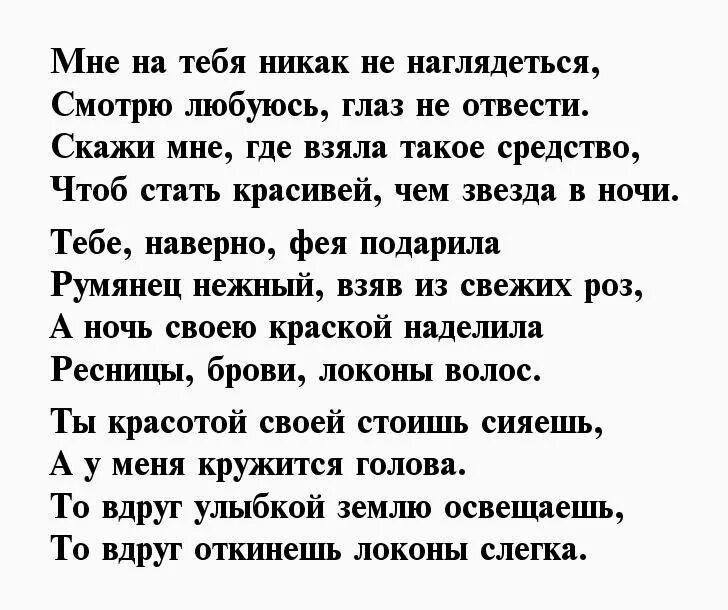 Мне на тебя никак не наглядеться,
Смотрю любуюсь, глаз не отвести.
Скажи мне, где взяла такое средство,
Чтоб стать красивей, чем звезда в ночи.

Тебе, наверно, фея подарила
Румянец нежный, взяв из свежих роз,
А ночь своею краской наделила
Ресницы, брови, локоны волос.

Ты красотой своей стоишь сияешь,
А у меня кружится голова.
То вдруг улыбкой землю освещаешь,
То вдруг откинешь локоны слегка.